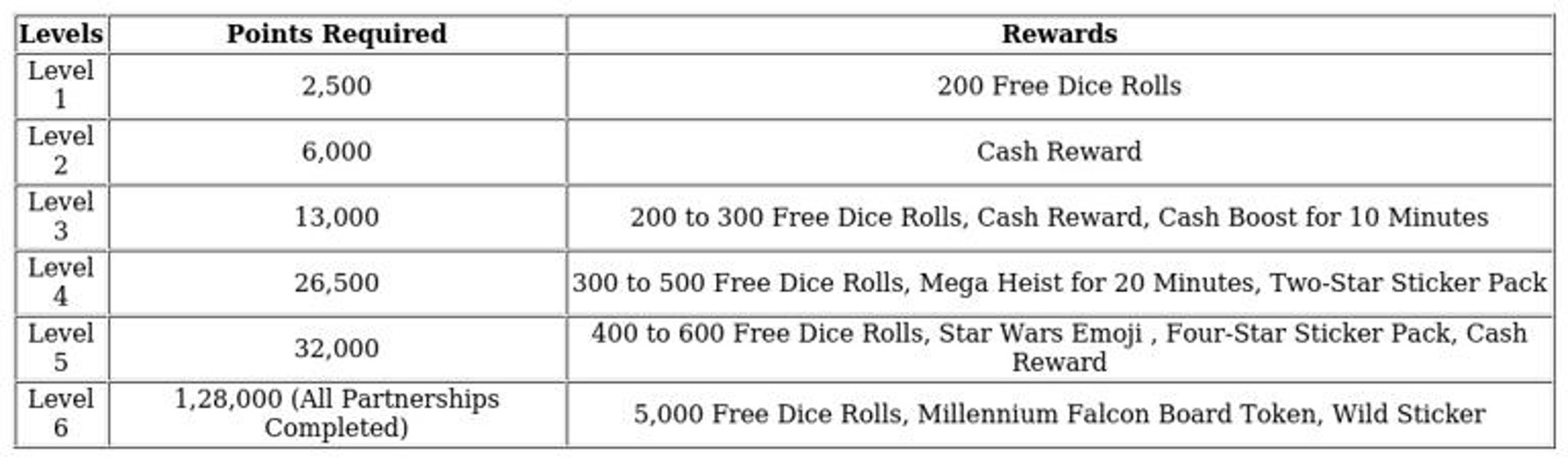 | Levels | Points Required | Rewards |
|---|---|---|
| Level 1 | 2,500 | 200 Free Dice Rolls |
| Level 2 | 6,000 | Cash Reward |
| Level 3 | 13,000 | 200 to 300 Free Dice Rolls, Cash Reward, Cash Boost for 10 Minutes |
| Level 4 | 26,500 | 300 to 500 Free Dice Rolls, Mega Heist for 20 Minutes, Two-Star Sticker Pack |
| Level 5 | 32,000 | 400 to 600 Free Dice Rolls, Star Wars Emoji , Four-Star Sticker Pack, Cash Reward |
| Level 6 | 1,28,000 (All Partnerships Completed) | 5,000 Free Dice Rolls, Millennium Falcon Board Token, Wild Sticker |